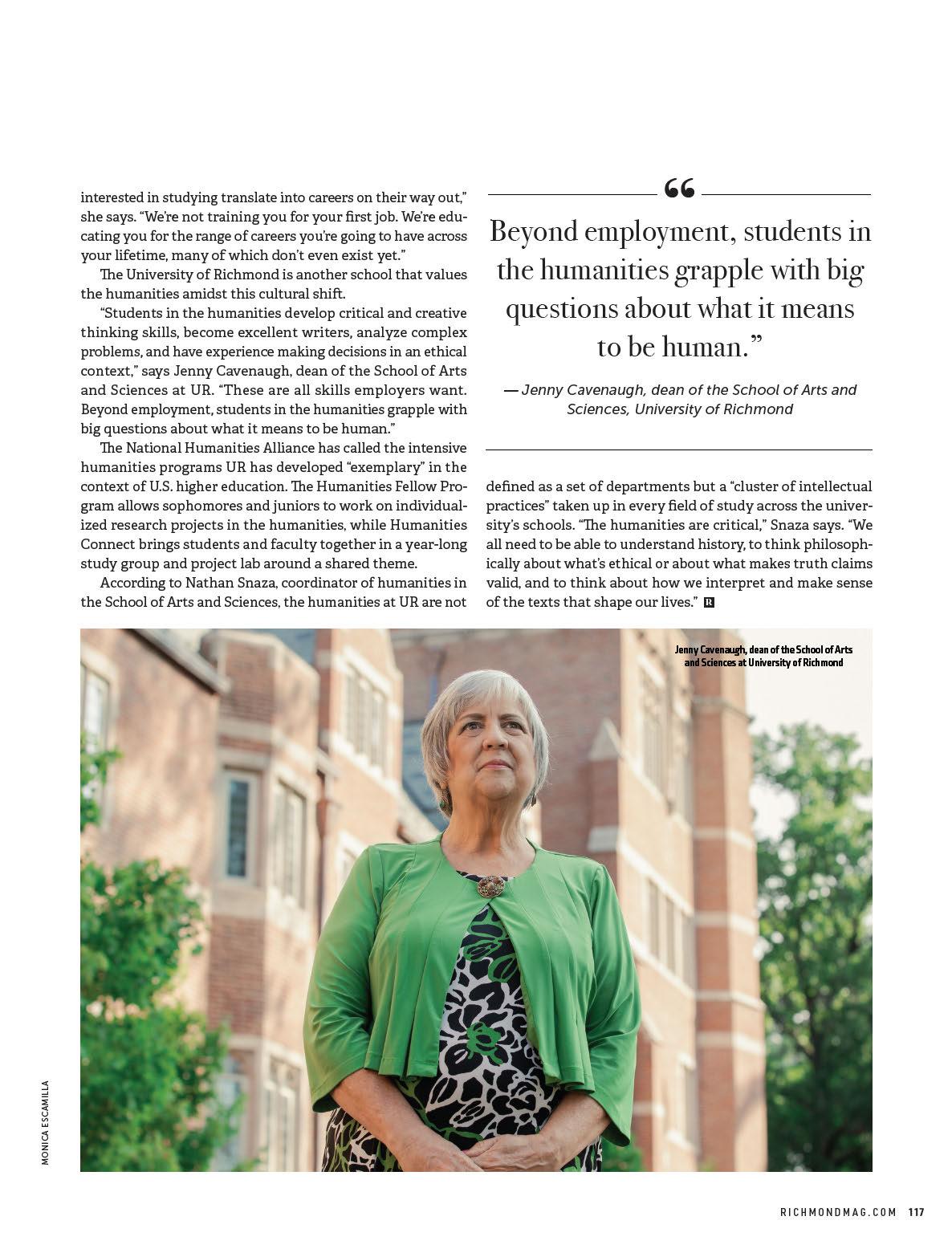 interested in studying translate into careers on their way out," she says. "We're not training you for your first job. We're educating you for the range of careers you're going to have across your lifetime, many of which don't even exist yet."

The University of Richmond is another school that values the humanities amidst this cultural shift.

"Students in the humanities develop critical and creative thinking skills, become excellent writers, analyze complex problems, and have experience making decisions in an ethical context," says Jenny Cavenaugh, dean of the School of Arts and Sciences at UR. "These are all skills employers want. Beyond employment, students in the humanities grapple with big questions about what it means to be human."

The National Humanities Alliance has called the intensive humanities programs UR has developed "exemplary" in the context of U.S. higher education. The Humanities Fellow Program allows sophomores and juniors to work on individualized research projects in the humanities, while Humanities Connect brings students and faculty together in a year-long study group and project lab around a shared theme.

According to Nathan Snaza, coordinator of humanities in the School of Arts and Sciences, the humanities at UR are not

"

Beyond employment, students in the humanities grapple with big questions about what it means to be human."

— Jenny Cavenaugh, dean of the School of Arts and Sciences, University of Richmond

defined as a set of departments but a "cluster of intellectual practices" taken up in every field of study across the university's schools. "The humanities are critical," Snaza says. "We all need to be able to understand history, to think philosophically about what's ethical or about what makes truth claims valid, and to think about how we interpret and make sense of the texts that shape our lives." R

Jenny Cavenaugh, dean of the School of Arts and Sciences at University of Richmond

MONICA ESCAMILLA

RICHMONDMAG.COM 117